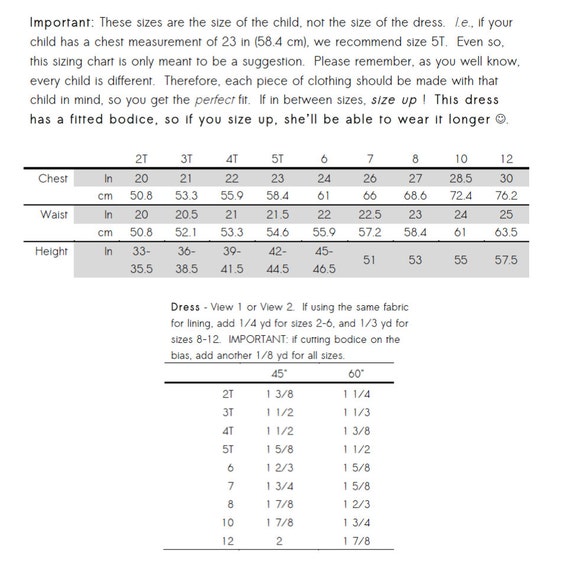 Important: These sizes are the size of the child, not the size of the dress. I.e., if your child has a chest measurement of 23 in (58.4 cm), we recommend size 5T. Even so, this sizing chart is only meant to be a suggestion. Please remember, as you well know, every child is different. Therefore, each piece of clothing should be made with that child in mind, so you get the perfect fit. If in between sizes, size up ! This dress has a fitted bodice, so if you size up, she'll be able to wear it longer ☺.

| | | 2T | 3T | 4T | 5T | 6 | 7 | 8 | 10 | 12 |
|---|---|---|---|---|---|---|---|---|---|---|
| Chest | In | 20 | 21 | 22 | 23 | 24 | 26 | 27 | 28.5 | 30 |
| | cm | 50.8 | 53.3 | 55.9 | 58.4 | 61 | 66 | 68.6 | 72.4 | 76.2 |
| Waist | In | 20 | 20.5 | 21 | 21.5 | 22 | 22.5 | 23 | 24 | 25 |
| | cm | 50.8 | 52.1 | 53.3 | 54.6 | 55.9 | 57.2 | 58.4 | 61 | 63.5 |
| Height | In | 33-35.5 | 36-38.5 | 39-41.5 | 42-44.5 | 45-46.5 | 51 | 53 | 55 | 57.5 |

Dress - View 1 or View 2. If using the same fabric for lining, add 1/4 yd for sizes 2-6, and 1/3 yd for sizes 8-12. IMPORTANT: if cutting bodice on the bias, add another 1/8 yd for all sizes.

| | 45" | 60" |
|---|---|---|
| 2T | 1 3/8 | 1 1/4 |
| 3T | 1 1/2 | 1 1/3 |
| 4T | 1 1/2 | 1 3/8 |
| 5T | 1 5/8 | 1 1/2 |
| 6 | 1 2/3 | 1 5/8 |
| 7 | 1 3/4 | 1 5/8 |
| 8 | 1 7/8 | 1 2/3 |
| 10 | 1 7/8 | 1 3/4 |
| 12 | 2 | 1 7/8 |